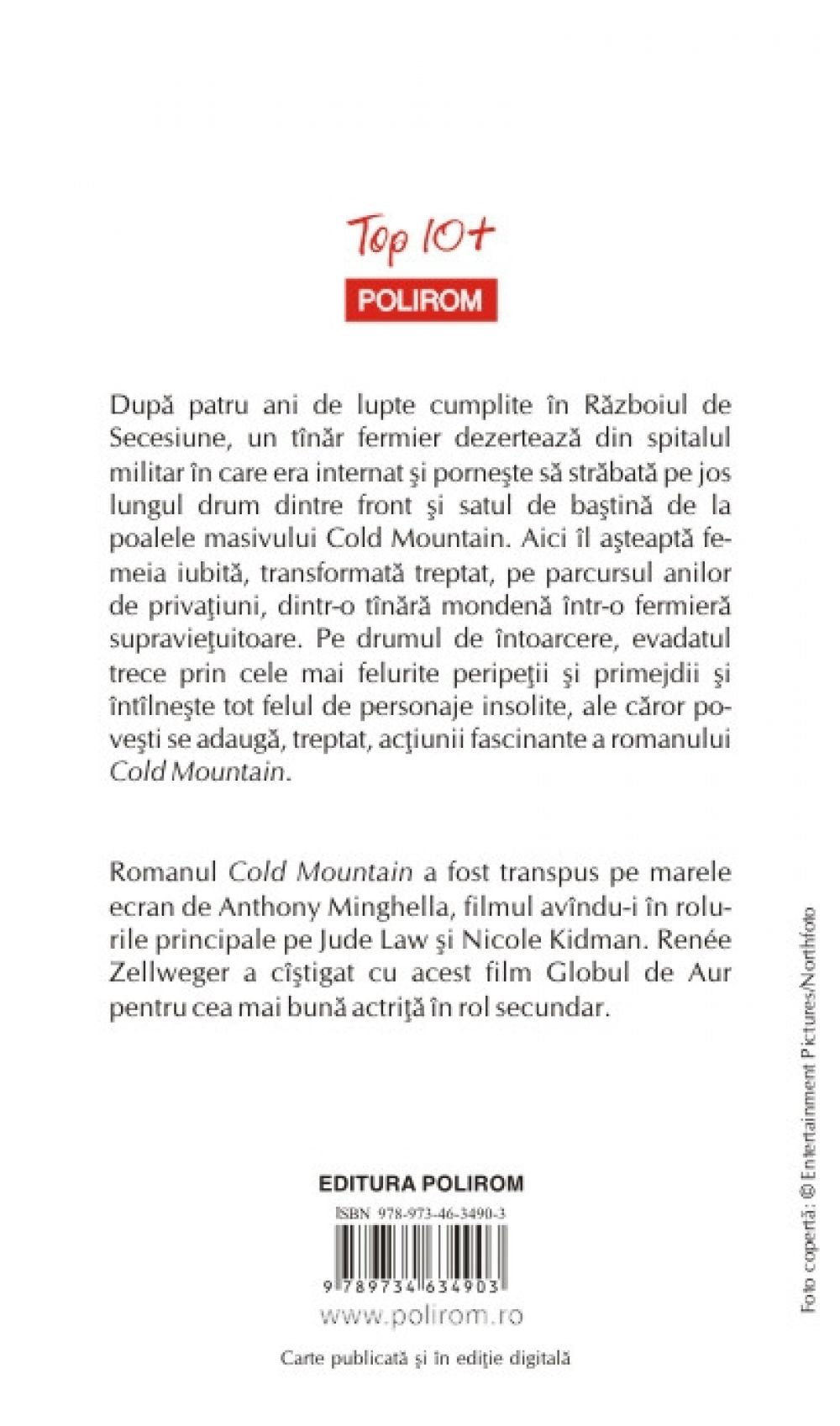 Top 10+
POLIROM

După patru ani de lupte cumplite în Războiul de Secesiune, un tînăr fermier dezertează din spitalul militar în care era internat şi porneşte să străbată pe jos lungul drum dintre front şi satul de baştină de la poalele masivului Cold Mountain. Aici îl aşteaptă femeia iubită, transformată treptat, pe parcursul anilor de privaţiuni, dintr-o tînără mondenă într-o fermieră supravieţuitoare. Pe drumul de întoarcere, evadatul trece prin cele mai felurite peripeţii şi primejdii şi întîlneşte tot felul de personaje insolite, ale căror poveşti se adaugă, treptat, acţiunii fascinante a romanului Cold Mountain.

Romanul Cold Mountain a fost transpus pe marele ecran de Anthony Minghella, filmul avîndu-i în rolurile principale pe Jude Law şi Nicole Kidman. Renée Zellweger a cîştigat cu acest film Globul de Aur pentru cea mai bună actriţă în rol secundar.

EDITURA POLIROM
ISBN 978-973-46-3490-3
9 789734 634903
www.polirom.ro
Carte publicată şi în ediţie digitală

Foto copertă: © Entertainment Pictures/Northfoto